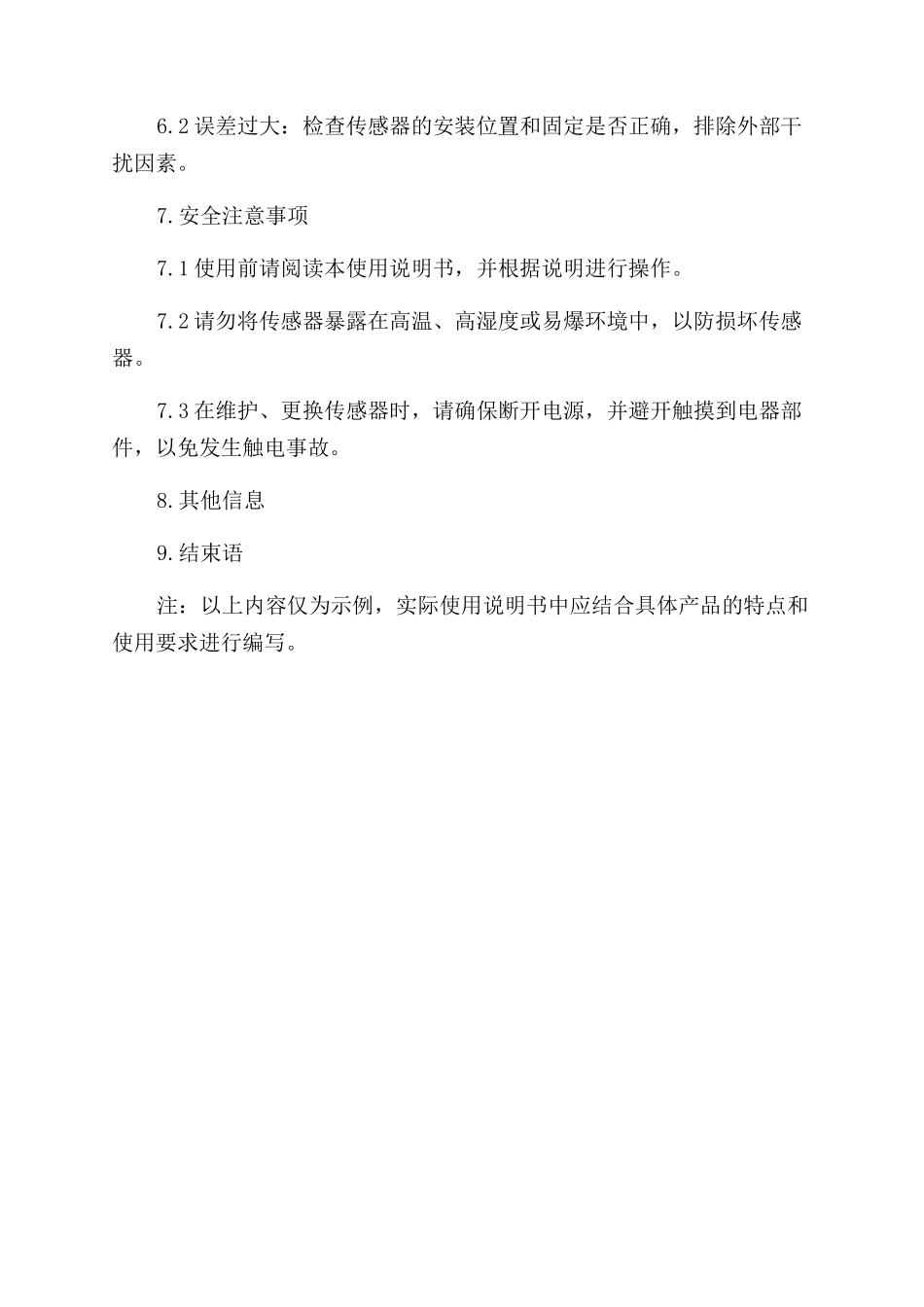 6.2 误差过大：检查传感器的安装位置和固定是否正确，排除外部干扰因素。

7.安全注意事项

7.1 使用前请阅读本使用说明书，并根据说明进行操作。

7.2 请勿将传感器暴露在高温、高湿度或易爆环境中，以防损坏传感器。

7.3 在维护、更换传感器时，请确保断开电源，并避开触摸到电器部件，以免发生触电事故。

8.其他信息

9.结束语

注：以上内容仅为示例，实际使用说明书中应结合具体产品的特点和使用要求进行编写。